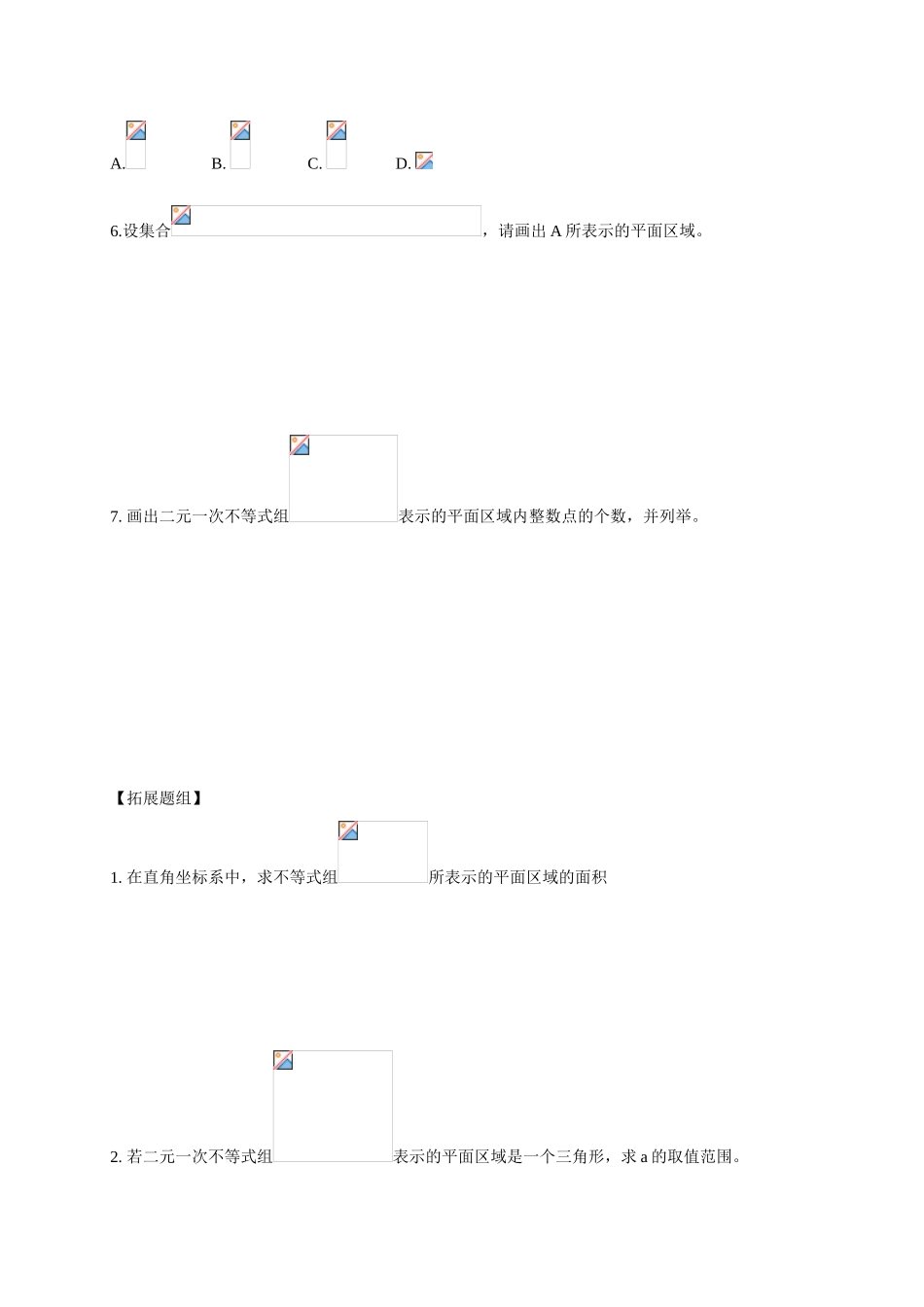 A. B. C. D.

6.设集合，请画出 A 所表示的平面区域。

7. 画出二元一次不等式组表示的平面区域内整数点的个数，并列举。

【拓展题组】

1. 在直角坐标系中，求不等式组所表示的平面区域的面积

2. 若二元一次不等式组表示的平面区域是一个三角形，求 a 的取值范围。